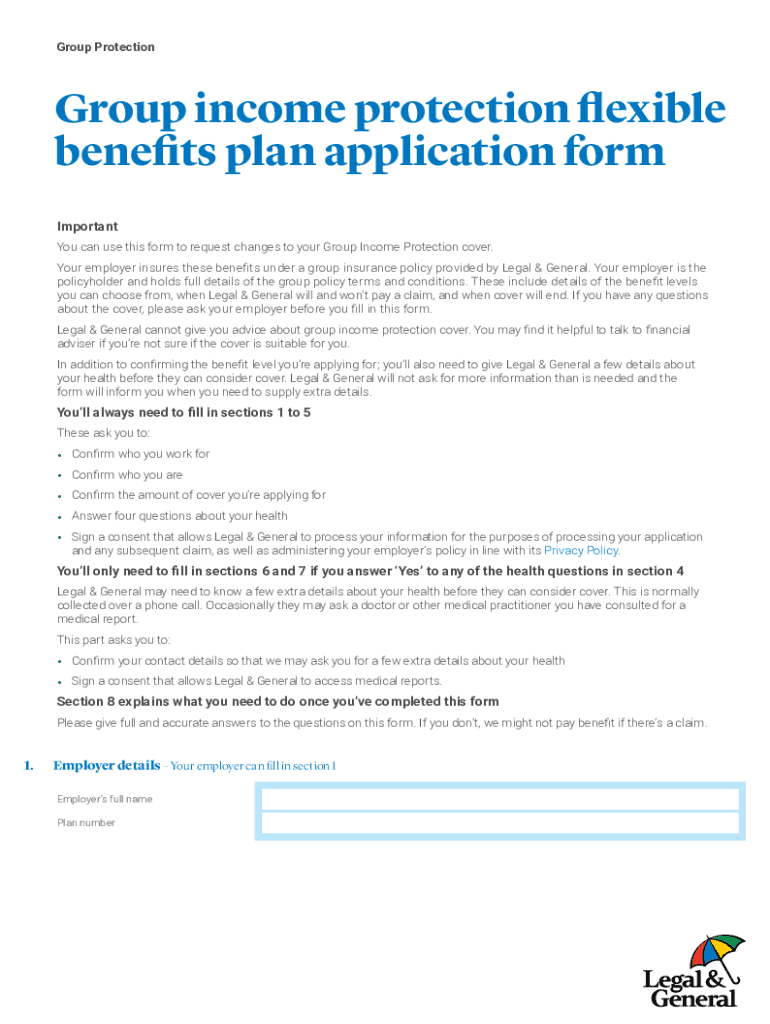 Group Protection

Group income protection flexible benefits plan application form

Important

You can use this form to request changes to your Group Income Protection cover.

Your employer insures these benefits under a group insurance policy provided by Legal & General. Your employer is the policyholder and holds full details of the group policy terms and conditions. These include details of the benefit levels you can choose from, when Legal & General will and won't pay a claim, and when cover will end. If you have any questions about the cover, please ask your employer before you fill in this form.

Legal & General cannot give you advice about group income protection cover. You may find it helpful to talk to financial adviser if you're not sure if the cover is suitable for you.

In addition to confirming the benefit level you're applying for; you'll also need to give Legal & General a few details about your health before they can consider cover. Legal & General will not ask for more information than is needed and the form will inform you when you need to supply extra details.

You'll always need to fill in sections 1 to 5

These ask you to:

• Confirm who you work for
• Confirm who you are
• Confirm the amount of cover you're applying for
• Answer four questions about your health
• Sign a consent that allows Legal & General to process your information for the purposes of processing your application and any subsequent claim, as well as administering your employer's policy in line with its Privacy Policy.

You'll only need to fill in sections 6 and 7 if you answer 'Yes' to any of the health questions in section 4

Legal & General may need to know a few extra details about your health before they can consider cover. This is normally collected over a phone call. Occasionally they may ask a doctor or other medical practitioner you have consulted for a medical report.

This part asks you to:

• Confirm your contact details so that we may ask you for a few extra details about your health
• Sign a consent that allows Legal & General to access medical reports.

Section 8 explains what you need to do once you've completed this form

Please give full and accurate answers to the questions on this form. If you don't, we might not pay benefit if there's a claim.

1. Employer details – Your employer can fill in section 1

Employer's full name

Plan number

Legal & General